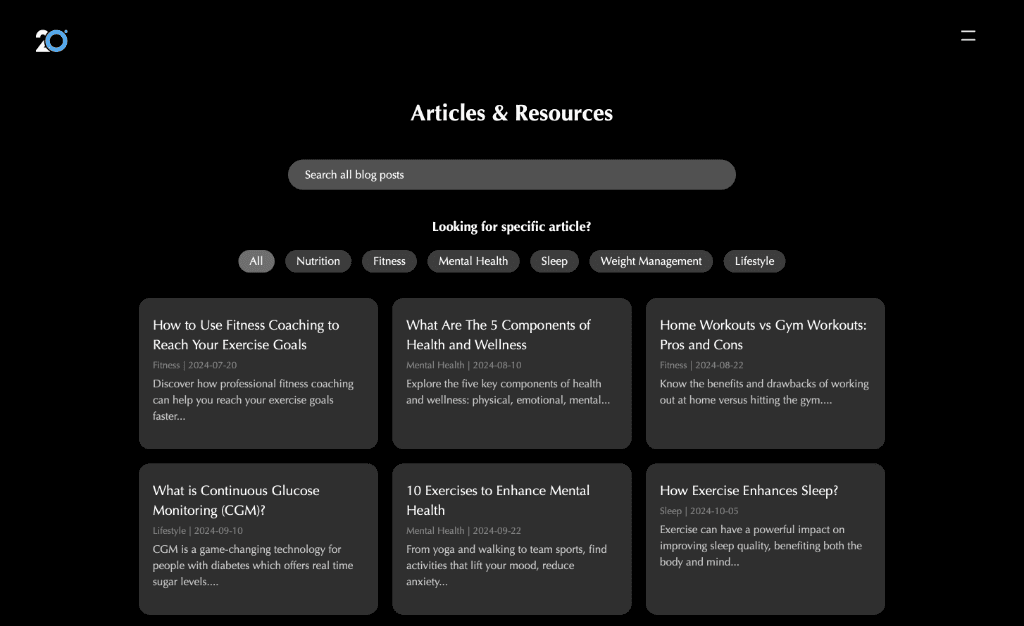 20

Articles & Resources

Search all blog posts

Looking for specific article?

All Nutrition Fitness Mental Health Sleep Weight Management Lifestyle

How to Use Fitness Coaching to Reach Your Exercise Goals
Fitness | 2024-07-20
Discover how professional fitness coaching can help you reach your exercise goals faster...

What Are The 5 Components of Health and Wellness
Mental Health | 2024-08-10
Explore the five key components of health and wellness: physical, emotional, mental...

Home Workouts vs Gym Workouts: Pros and Cons
Fitness | 2024-08-22
Know the benefits and drawbacks of working out at home versus hitting the gym....

What is Continuous Glucose Monitoring (CGM)?
Lifestyle | 2024-09-10
CGM is a game-changing technology for people with diabetes which offers real time sugar levels....

10 Exercises to Enhance Mental Health
Mental Health | 2024-09-22
From yoga and walking to team sports, find activities that lift your mood, reduce anxiety...

How Exercise Enhances Sleep?
Sleep | 2024-10-05
Exercise can have a powerful impact on improving sleep quality, benefiting both the body and mind...